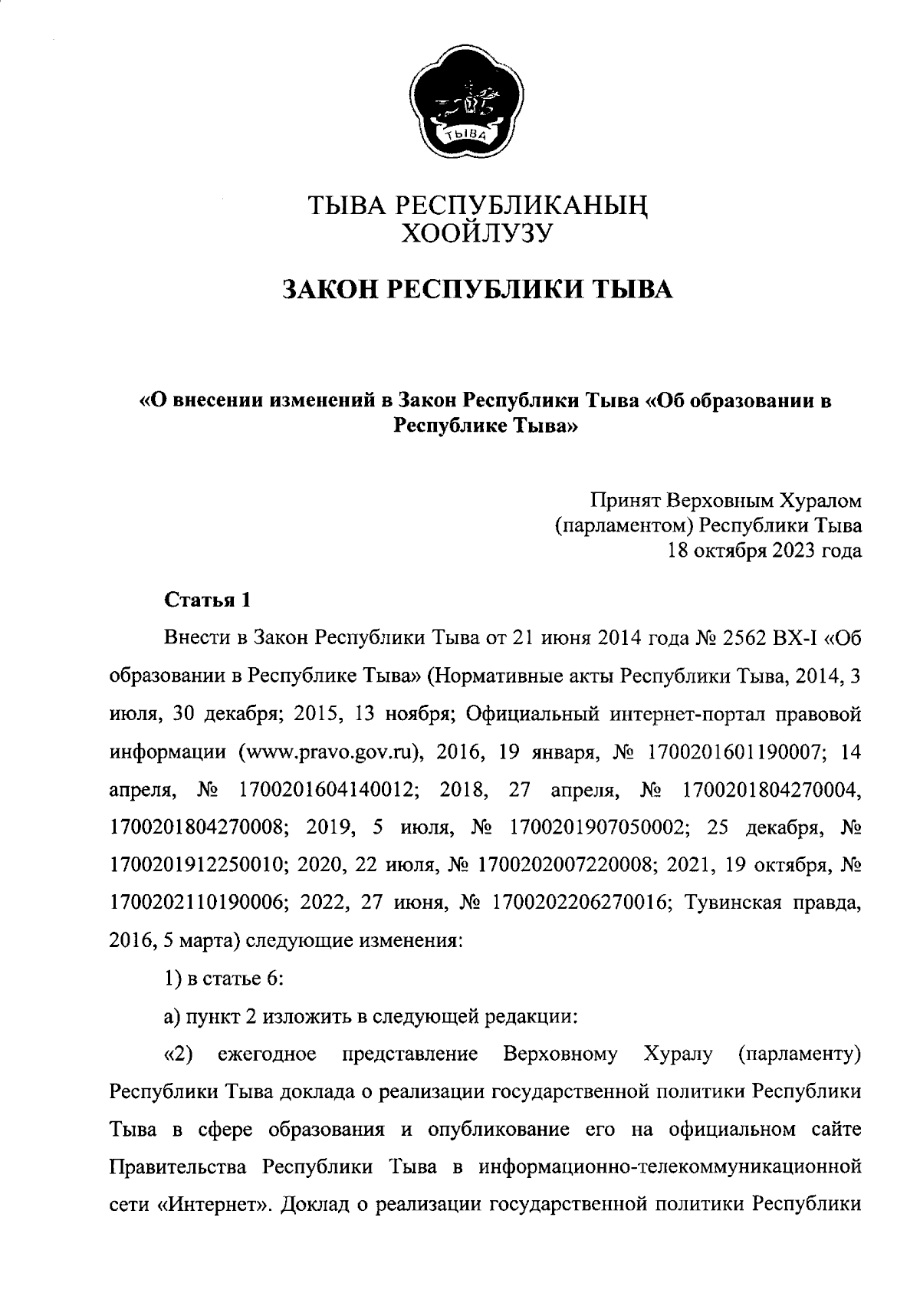 ТЫВА

ТЫВА РЕСПУБЛИКАНЫҢ ХООЙЛУЗУ

ЗАКОН РЕСПУБЛИКИ ТЫВА

«О внесении изменений в Закон Республики Тыва «Об образовании в Республике Тыва»

Принят Верховным Хуралом (парламентом) Республики Тыва 18 октября 2023 года

Статья 1

Внести в Закон Республики Тыва от 21 июня 2014 года № 2562 ВХ-I «Об образовании в Республике Тыва» (Нормативные акты Республики Тыва, 2014, 3 июля, 30 декабря; 2015, 13 ноября; Официальный интернет-портал правовой информации (www.pravo.gov.ru), 2016, 19 января, № 1700201601190007; 14 апреля, № 1700201604140012; 2018, 27 апреля, № 1700201804270004, 1700201804270008; 2019, 5 июля, № 1700201907050002; 25 декабря, № 1700201912250010; 2020, 22 июля, № 1700202007220008; 2021, 19 октября, № 1700202110190006; 2022, 27 июня, № 1700202206270016; Тувинская правда, 2016, 5 марта) следующие изменения:

1) в статье 6:

а) пункт 2 изложить в следующей редакции:

«2) ежегодное представление Верховному Хуралу (парламенту) Республики Тыва доклада о реализации государственной политики Республики Тыва в сфере образования и опубликование его на официальном сайте Правительства Республики Тыва в информационно-телекоммуникационной сети «Интернет». Доклад о реализации государственной политики Республики